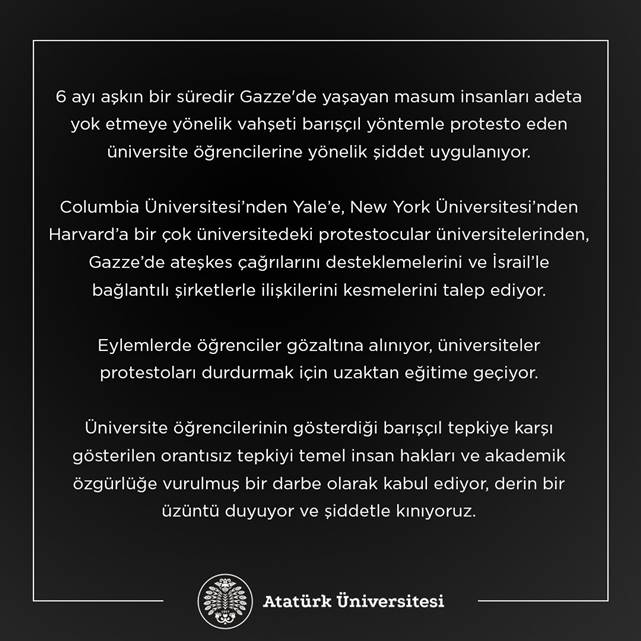 6 ayı aşkın bir süredir Gazze'de yaşayan masum insanları adeta yok etmeye yönelik vahşeti barışçıl yöntemle protesto eden üniversite öğrencilerine yönelik şiddet uygulanıyor.

Columbia Üniversitesi'nden Yale'e, New York Üniversitesi'nden Harvard'a bir çok üniversitedeki protestocular üniversitelerinden, Gazze'de ateşkes çağrılarını desteklemelerini ve İsrail'le bağlantılı şirketlerle ilişkilerini kesmelerini talep ediyor.

Eylemlerde öğrenciler gözaltına alınıyor, üniversiteler protestoları durdurmak için uzaktan eğitime geçiyor.

Üniversite öğrencilerinin gösterdiği barışçıl tepkiye karşı gösterilen orantısız tepkiyi temel insan hakları ve akademik özgürlüğe vurulmuş bir darbe olarak kabul ediyor, derin bir üzüntü duyuyor ve şiddetle kınıyoruz.

Atatürk Üniversitesi